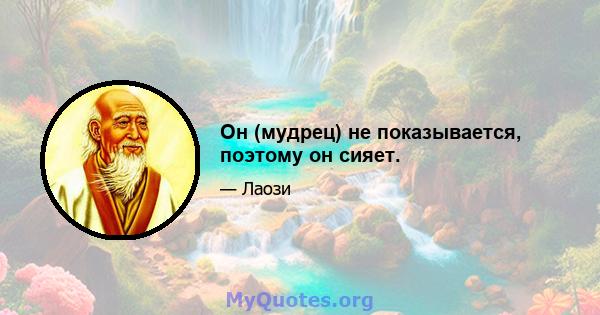 Он (мудрец) не показывается, поэтому он сияет.

— Лаози

MyQuotes.org